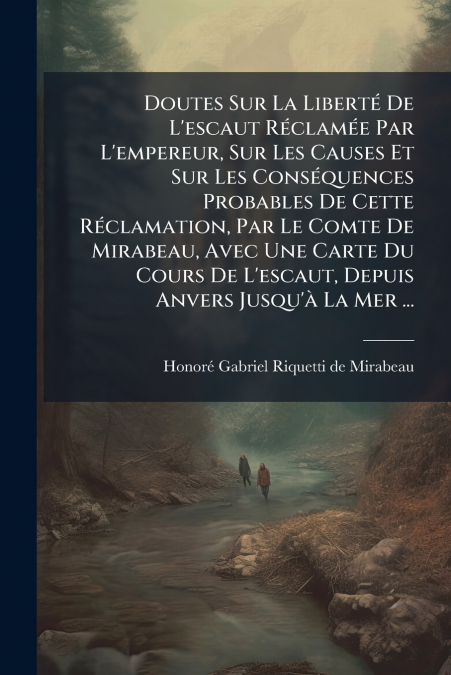 Doutes Sur La Liberté De L'escaut Réclamée Par L'empereur, Sur Les Causes Et Sur Les Conséquences Probables De Cette Réclamation, Par Le Comte De Mirabeau, Avec Une Carte Du Cours De L'escaut, Depuis Anvers Jusqu'à La Mer ...

Honoré Gabriel Riquetti de Mirabeau